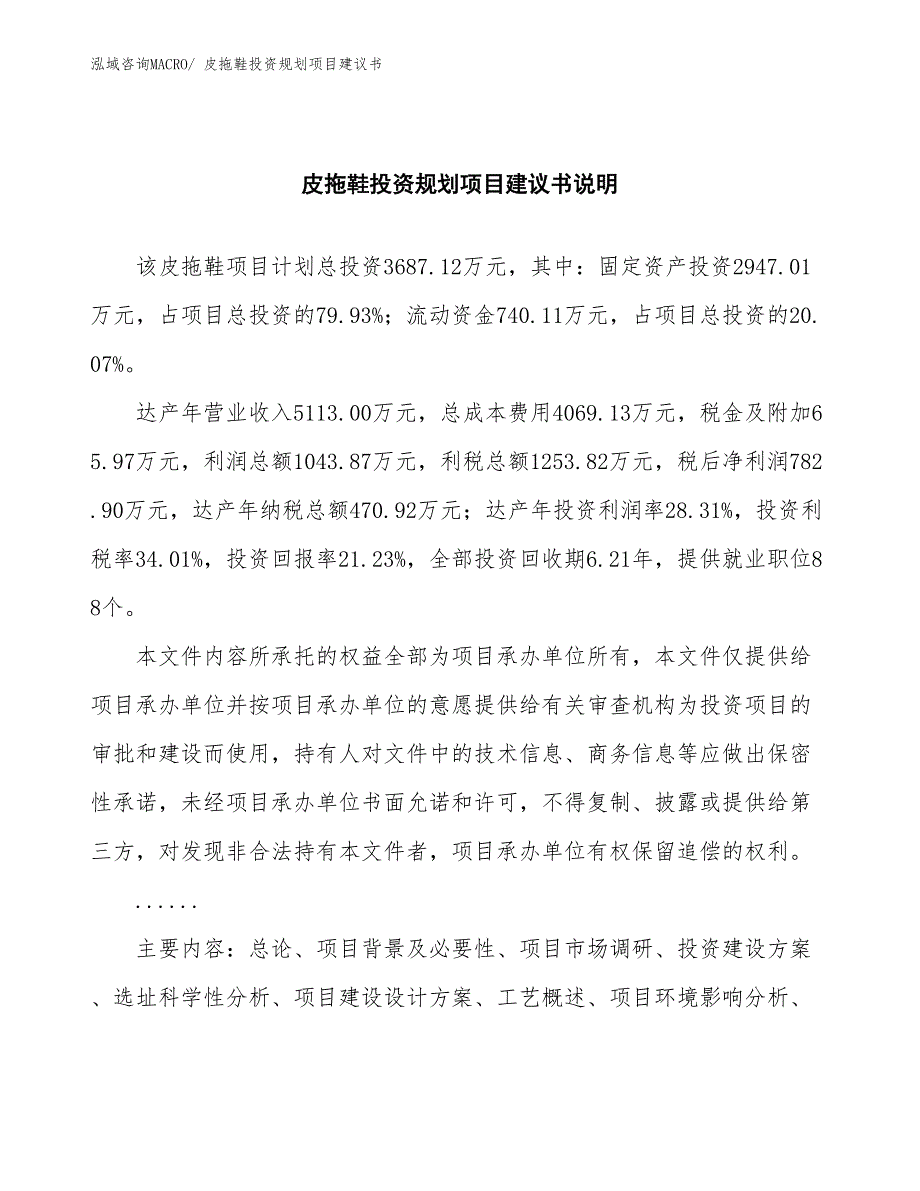 泓域咨询MACRO/ 皮拖鞋投资规划项目建议书

皮拖鞋投资规划项目建议书说明

该皮拖鞋项目计划总投资3687.12万元，其中：固定资产投资2947.01万元，占项目总投资的79.93%；流动资金740.11万元，占项目总投资的20.07%。

达产年营业收入5113.00万元，总成本费用4069.13万元，税金及附加65.97万元，利润总额1043.87万元，利税总额1253.82万元，税后净利润782.90万元，达产年纳税总额470.92万元；达产年投资利润率28.31%，投资利税率34.01%，投资回报率21.23%，全部投资回收期6.21年，提供就业职位88个。

本文件内容所承托的权益全部为项目承办单位所有，本文件仅提供给项目承办单位并按项目承办单位的意愿提供给有关审查机构为投资项目的审批和建设而使用，持有人对文件中的技术信息、商务信息等应做出保密性承诺，未经项目承办单位书面允诺和许可，不得复制、披露或提供给第三方，对发现非合法持有本文件者，项目承办单位有权保留追偿的权利。

......

主要内容：总论、项目背景及必要性、项目市场调研、投资建设方案、选址科学性分析、项目建设设计方案、工艺概述、项目环境影响分析、